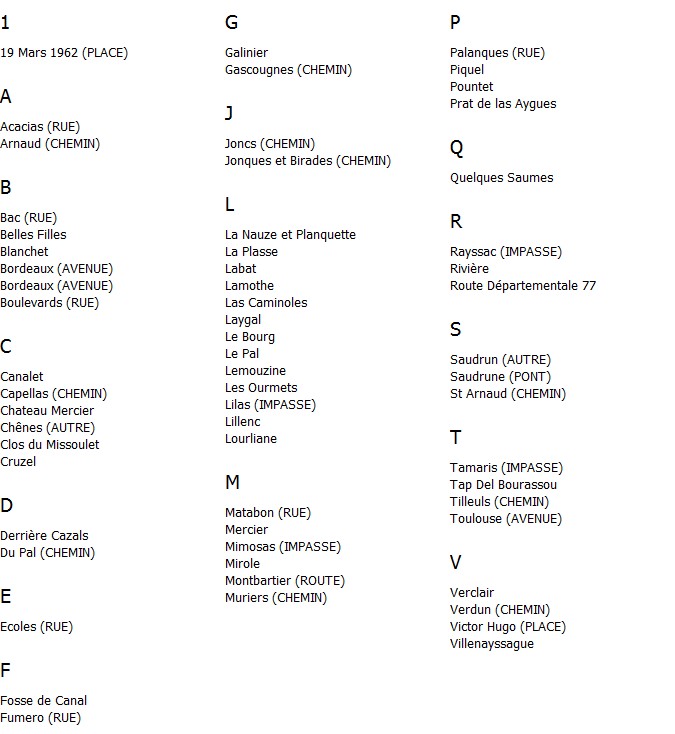 1

19 Mars 1962 (PLACE)

A

Acacias (RUE)
Arnaud (CHEMIN)

B

Bac (RUE)
Belles Filles
Blanchet
Bordeaux (AVENUE)
Bordeaux (AVENUE)
Boulevards (RUE)

C

Canalet
Capellas (CHEMIN)
Chateau Mercier
Chênes (AUTRE)
Clos du Missoulet
Cruzel

D

Derrière Cazals
Du Pal (CHEMIN)

E

Ecoles (RUE)

F

Fosse de Canal
Fumero (RUE)

G

Galinier
Gascougnes (CHEMIN)

J

Joncs (CHEMIN)
Jonques et Birades (CHEMIN)

L

La Nauze et Planquette
La Plasse
Labat
Lamothe
Las Caminoles
Laygal
Le Bourg
Le Pal
Lemouzine
Les Ourmets
Lilas (IMPASSE)
Lillenc
Lourliane

M

Matabon (RUE)
Mercier
Mimosas (IMPASSE)
Mirole
Montbartier (ROUTE)
Muriers (CHEMIN)

P

Palanques (RUE)
Piquel
Pountet
Prat de las Aygues

Q

Quelques Saumes

R

Rayssac (IMPASSE)
Rivière
Route Départementale 77

S

Saudrun (AUTRE)
Saudrune (PONT)
St Arnaud (CHEMIN)

T

Tamaris (IMPASSE)
Tap Del Bourassou
Tilleuls (CHEMIN)
Toulouse (AVENUE)

V

Verclair
Verdun (CHEMIN)
Victor Hugo (PLACE)
Villenayssague